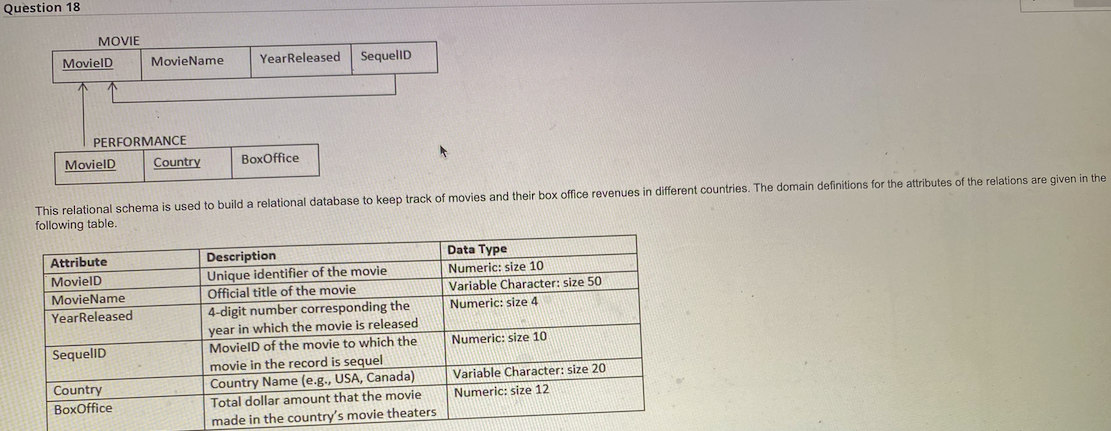 Question 18

MOVIE

| MovieID | MovieName | YearReleased | SequelID |
|---|---|---|---|

PERFORMANCE

| MovieID | Country | BoxOffice |
|---|---|---|

This relational schema is used to build a relational database to keep track of movies and their box office revenues in different countries. The domain definitions for the attributes of the relations are given in the following table.

| Attribute | Description | Data Type |
|---|---|---|
| MovieID | Unique identifier of the movie | Numeric: size 10 |
| MovieName | Official title of the movie | Variable Character: size 50 |
| YearReleased | 4-digit number corresponding the year in which the movie is released | Numeric: size 4 |
| SequelID | MovieID of the movie to which the movie in the record is sequel | Numeric: size 10 |
| Country | Country Name (e.g., USA, Canada) | Variable Character: size 20 |
| BoxOffice | Total dollar amount that the movie made in the country's movie theaters | Numeric: size 12 |